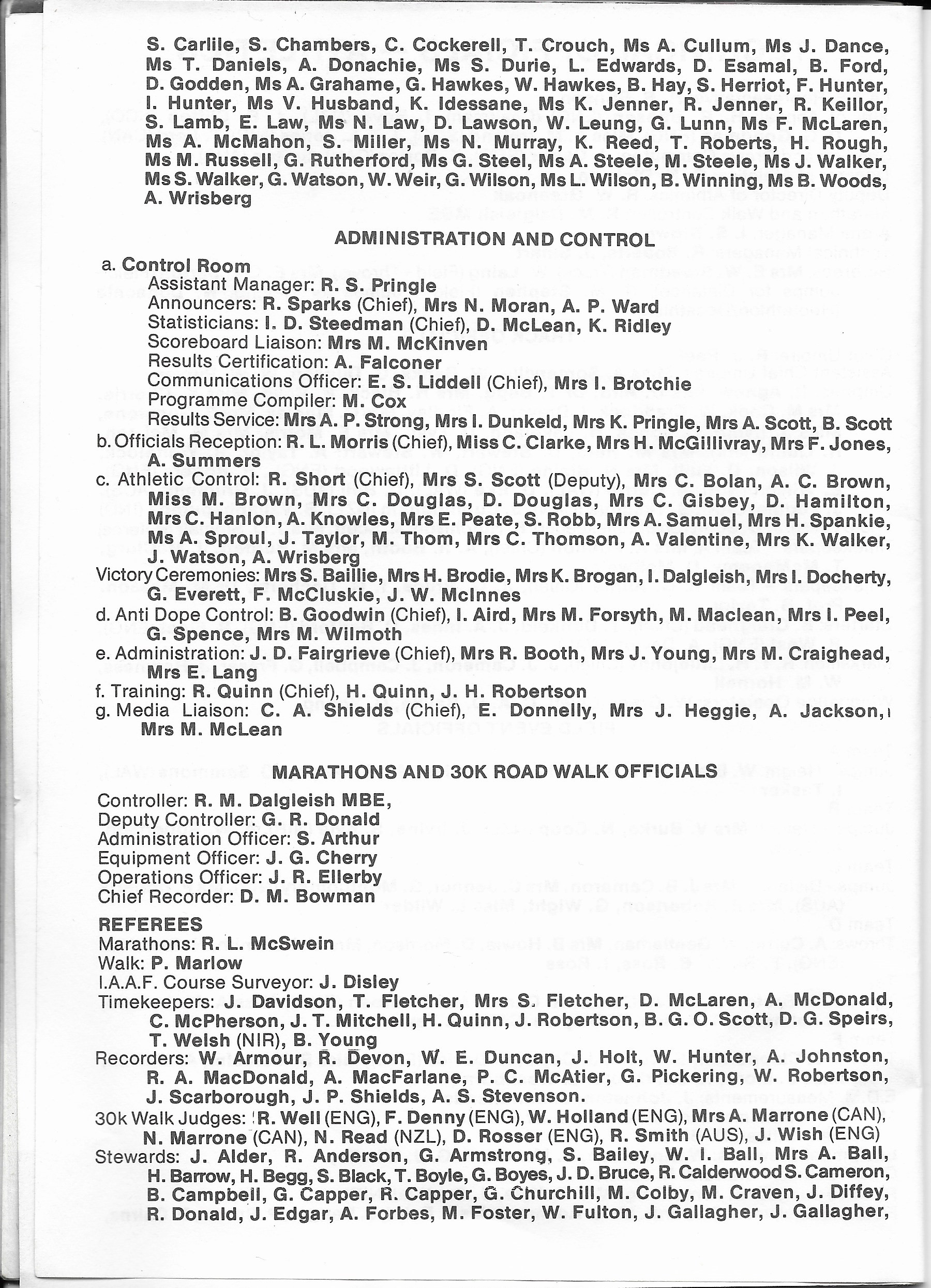 S. Carlile, S. Chambers, C. Cockerell, T. Crouch, Ms A. Cullum, Ms J. Dance, Ms T. Daniels, A. Donachie, Ms S. Durie, L. Edwards, D. Esamal, B. Ford, D. Godden, Ms A. Grahame, G. Hawkes, W. Hawkes, B. Hay, S. Herriot, F. Hunter, I. Hunter, Ms V. Husband, K. Idessane, Ms K. Jenner, R. Jenner, R. Keillor, S. Lamb, E. Law, Ms N. Law, D. Lawson, W. Leung, G. Lunn, Ms F. McLaren, Ms A. McMahon, S. Miller, Ms N. Murray, K. Reed, T. Roberts, H. Rough, Ms M. Russell, G. Rutherford, Ms G. Steel, Ms A. Steele, M. Steele, Ms J. Walker, Ms S. Walker, G. Watson, W. Weir, G. Wilson, Ms L. Wilson, B. Winning, Ms B. Woods, A. Wrisberg

ADMINISTRATION AND CONTROL

a. Control Room
Assistant Manager: R. S. Pringle
Announcers: R. Sparks (Chief), Mrs N. Moran, A. P. Ward
Statisticians: I. D. Steedman (Chief), D. McLean, K. Ridley
Scoreboard Liaison: Mrs M. McKinven
Results Certification: A. Falconer
Communications Officer: E. S. Liddell (Chief), Mrs I. Brotchie
Programme Compiler: M. Cox
Results Service: Mrs A. P. Strong, Mrs I. Dunkeld, Mrs K. Pringle, Mrs A. Scott, B. Scott
b. Officials Reception: R. L. Morris (Chief), Miss C. Clarke, Mrs H. McGillivray, Mrs F. Jones, A. Summers
c. Athletic Control: R. Short (Chief), Mrs S. Scott (Deputy), Mrs C. Bolan, A. C. Brown, Miss M. Brown, Mrs C. Douglas, D. Douglas, Mrs C. Gisbey, D. Hamilton, Mrs C. Hanlon, A. Knowles, Mrs E. Peate, S. Robb, Mrs A. Samuel, Mrs H. Spankie, Ms A. Sproul, J. Taylor, M. Thom, Mrs C. Thomson, A. Valentine, Mrs K. Walker, J. Watson, A. Wrisberg
Victory Ceremonies: Mrs S. Baillie, Mrs H. Brodie, Mrs K. Brogan, I. Dalgleish, Mrs I. Docherty, G. Everett, F. McCluskie, J. W. McInnes
d. Anti Dope Control: B. Goodwin (Chief), I. Aird, Mrs M. Forsyth, M. Maclean, Mrs I. Peel, G. Spence, Mrs M. Wilmoth
e. Administration: J. D. Fairgrieve (Chief), Mrs R. Booth, Mrs J. Young, Mrs M. Craighead, Mrs E. Lang
f. Training: R. Quinn (Chief), H. Quinn, J. H. Robertson
g. Media Liaison: C. A. Shields (Chief), E. Donnelly, Mrs J. Heggie, A. Jackson, Mrs M. McLean

MARATHONS AND 30K ROAD WALK OFFICIALS

Controller: R. M. Dalgleish MBE,
Deputy Controller: G. R. Donald
Administration Officer: S. Arthur
Equipment Officer: J. G. Cherry
Operations Officer: J. R. Ellerby
Chief Recorder: D. M. Bowman

REFEREES
Marathons: R. L. McSwein
Walk: P. Marlow
I.A.A.F. Course Surveyor: J. Disley
Timekeepers: J. Davidson, T. Fletcher, Mrs S. Fletcher, D. McLaren, A. McDonald, C. McPherson, J. T. Mitchell, H. Quinn, J. Robertson, B. G. O. Scott, D. G. Speirs, T. Welsh (NIR), B. Young
Recorders: W. Armour, R. Devon, W. E. Duncan, J. Holt, W. Hunter, A. Johnston, R. A. MacDonald, A. MacFarlane, P. C. McAtier, G. Pickering, W. Robertson, J. Scarborough, J. P. Shields, A. S. Stevenson.
30k Walk Judges: R. Well (ENG), F. Denny (ENG), W. Holland (ENG), Mrs A. Marrone (CAN), N. Marrone (CAN), N. Read (NZL), D. Rosser (ENG), R. Smith (AUS), J. Wish (ENG)
Stewards: J. Alder, R. Anderson, G. Armstrong, S. Bailey, W. I. Ball, Mrs A. Ball, H. Barrow, H. Begg, S. Black, T. Boyle, G. Boyes, J. D. Bruce, R. Calderwood S. Cameron, B. Campbell, G. Capper, R. Capper, G. Churchill, M. Colby, M. Craven, J. Diffey, R. Donald, J. Edgar, A. Forbes, M. Foster, W. Fulton, J. Gallagher, J. Gallagher,